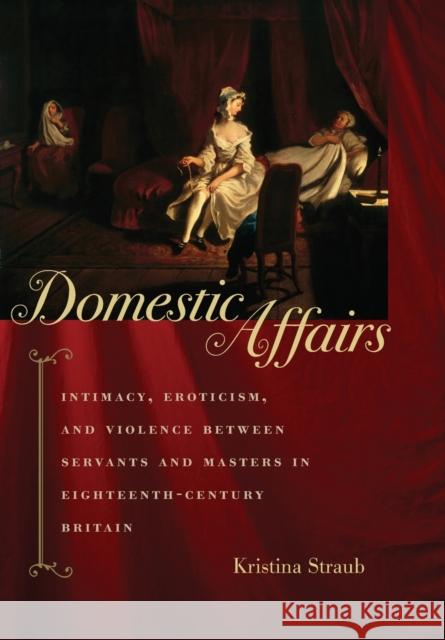 Domestic Affairs

INTIMACY, EROTICISM, AND VIOLENCE BETWEEN SERVANTS AND MASTERS IN EIGHTEENTH-CENTURY BRITAIN

Kristina Straub